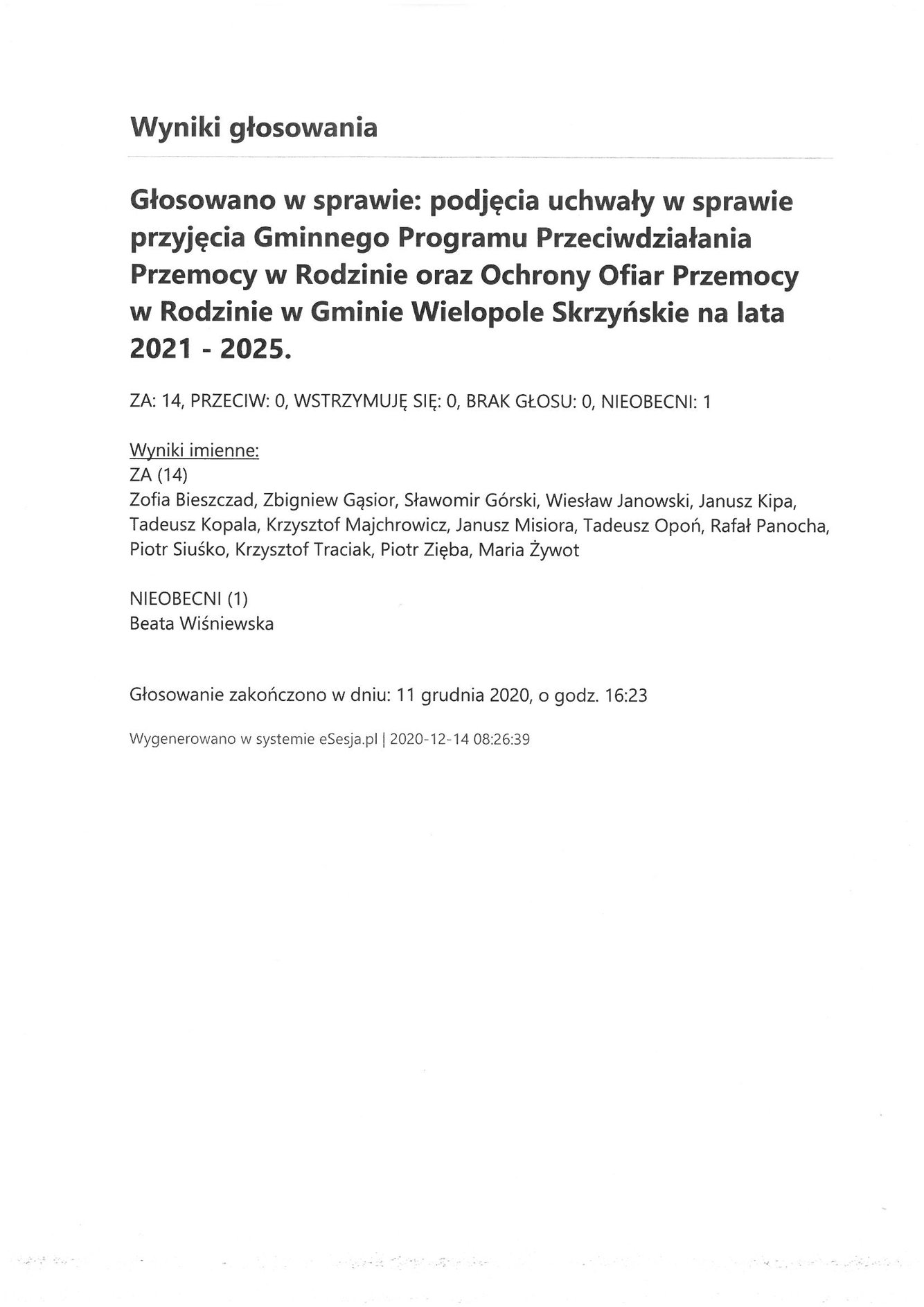 Wyniki głosowania

Głosowano w sprawie: podjęcia uchwały w sprawie przyjęcia Gminnego Programu Przeciwdziałania Przemocy w Rodzinie oraz Ochrony Ofiar Przemocy w Rodzinie w Gminie Wielopole Skrzyńskie na lata 2021 - 2025.

ZA: 14, PRZECIW: 0, WSTRZYMUJĘ SIĘ: 0, BRAK GŁOSU: 0, NIEOBECNI: 1

Wyniki imienne:
ZA (14)
Zofia Bieszczad, Zbigniew Gąsior, Sławomir Górski, Wiesław Janowski, Janusz Kipa, Tadeusz Kopala, Krzysztof Majchrowicz, Janusz Misiora, Tadeusz Opoń, Rafał Panocha, Piotr Siuśko, Krzysztof Traciak, Piotr Zięba, Maria Żywot

NIEOBECNI (1)
Beata Wiśniewska

Głosowanie zakończono w dniu: 11 grudnia 2020, o godz. 16:23

Wygenerowano w systemie eSesja.pl | 2020-12-14 08:26:39